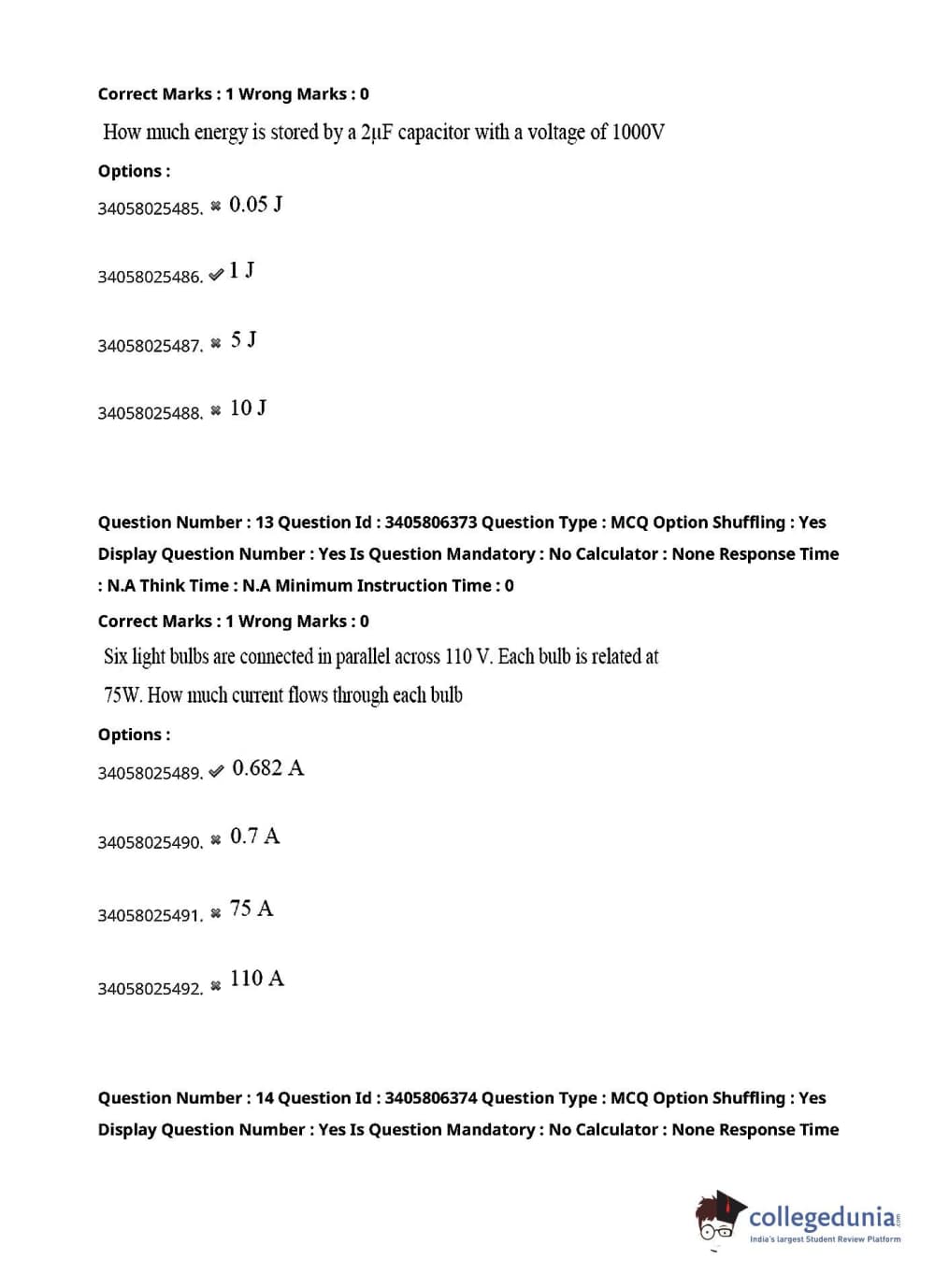 Correct Marks : 1 Wrong Marks : 0

How much energy is stored by a 2μF capacitor with a voltage of 1000V

Options :

34058025485. ✖ 0.05 J

34058025486. ✔ 1 J

34058025487. ✖ 5 J

34058025488. ✖ 10 J

Question Number : 13 Question Id : 3405806373 Question Type : MCQ Option Shuffling : Yes Display Question Number : Yes Is Question Mandatory : No Calculator : None Response Time : N.A Think Time : N.A Minimum Instruction Time : 0

Correct Marks : 1 Wrong Marks : 0

Six light bulbs are connected in parallel across 110 V. Each bulb is related at 75W. How much current flows through each bulb

Options :

34058025489. ✔ 0.682 A

34058025490. ✖ 0.7 A

34058025491. ✖ 75 A

34058025492. ✖ 110 A

Question Number : 14 Question Id : 3405806374 Question Type : MCQ Option Shuffling : Yes Display Question Number : Yes Is Question Mandatory : No Calculator : None Response Time

collegedunia.com
India's largest Student Review Platform